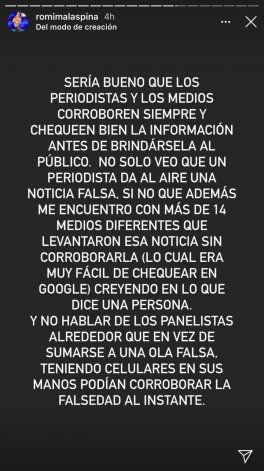 romimalaspina 4h
Del modo de creación

SERÍA BUENO QUE LOS PERIODISTAS Y LOS MEDIOS CORROBOREN SIEMPRE Y CHEQUEEN BIEN LA INFORMACIÓN ANTES DE BRINDÁRSELA AL PÚBLICO. NO SOLO VEO QUE UN PERIODISTA DA AL AIRE UNA NOTICIA FALSA, SI NO QUE ADEMÁS ME ENCUENTRO CON MÁS DE 14 MEDIOS DIFERENTES QUE LEVANTARON ESA NOTICIA SIN CORROBORARLA (LO CUAL ERA MUY FÁCIL DE CHEQUEAR EN GOOGLE) CREYENDO EN LO QUE DICE UNA PERSONA.
Y NO HABLAR DE LOS PANELISTAS ALREDEDOR QUE EN VEZ DE SUMARSE A UNA OLA FALSA, TENIENDO CELULARES EN SUS MANOS PODÍAN CORROBORAR LA FALSEDAD AL INSTANTE.